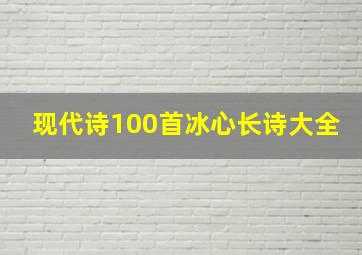 现代诗100首冰心长诗大全